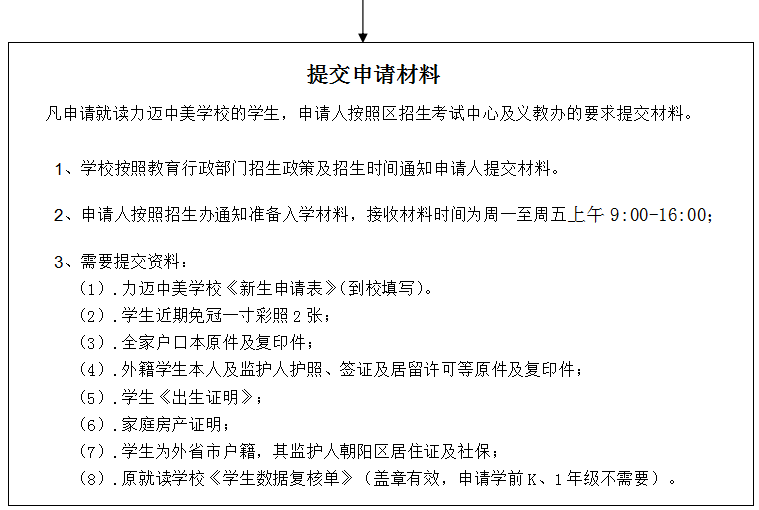 提交申请材料

凡申请就读力迈中美学校的学生，申请人按照区招生考试中心及义教办的要求提交材料。

1、学校按照教育行政部门招生政策及招生时间通知申请人提交材料。

2、申请人按照招生办通知准备入学材料，接收材料时间为周一至周五上午 9:00-16:00；

3、需要提交资料：
（1）.力迈中美学校《新生申请表》(到校填写)。
（2）.学生近期免冠一寸彩照 2 张；
（3）.全家户口本原件及复印件；
（4）.外籍学生本人及监护人护照、签证及居留许可等原件及复印件；
（5）.学生《出生证明》；
（6）.家庭房产证明；
（7）.学生为外省市户籍，其监护人朝阳区居住证及社保；
（8）.原就读学校《学生数据复核单》（盖章有效，申请学前 K、1 年级不需要）。